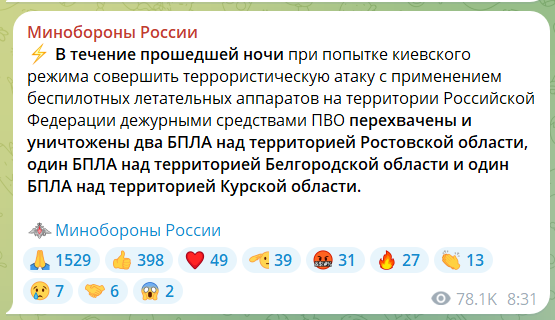 Минобороны России

⚡ В течение прошедшей ночи при попытке киевского режима совершить террористическую атаку с применением беспилотных летательных аппаратов на территории Российской Федерации дежурными средствами ПВО перехвачены и уничтожены два БПЛА над территорией Ростовской области, один БПЛА над территорией Белгородской области и один БПЛА над территорией Курской области.

Минобороны России

🙏 1529 👍 398 ❤️ 49 🫡 39 🤬 31 🔥 27 👏 13 😢 7 🤝 6 😱 2

78.1K 8:31